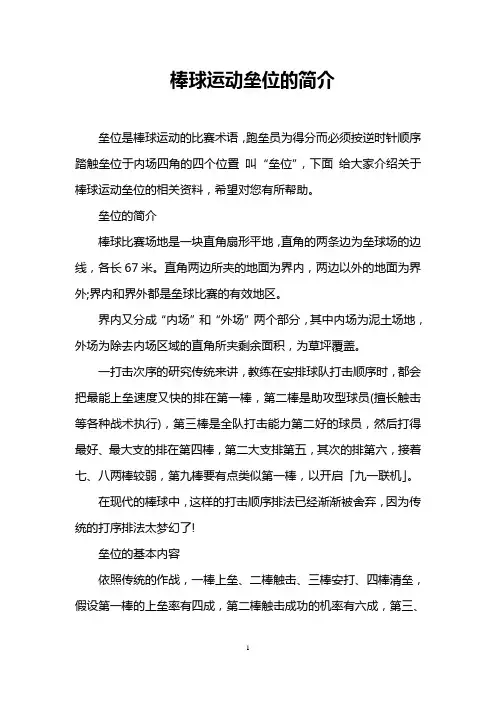 棒球运动垒位的简介

垒位是棒球运动的比赛术语，跑垒员为得分而必须按逆时针顺序踏触垒位于内场四角的四个位置 叫“垒位”，下面 给大家介绍关于棒球运动垒位的相关资料，希望对您有所帮助。

垒位的简介

棒球比赛场地是一块直角扇形平地，直角的两条边为垒球场的边线，各长 67 米。直角两边所夹的地面为界内，两边以外的地面为界外;界内和界外都是垒球比赛的有效地区。

界内又分成“内场”和“外场”两个部分，其中内场为泥土场地，外场为除去内场区域的直角所夹剩余面积，为草坪覆盖。

一打击次序的研究传统来讲，教练在安排球队打击顺序时，都会把最能上垒速度又快的排在第一棒，第二棒是助攻型球员(擅长触击等各种战术执行)，第三棒是全队打击能力第二好的球员，然后打得最好、最大支的排在第四棒，第二大支排第五，其次的排第六，接着七、八两棒较弱，第九棒要有点类似第一棒，以开启「九一联机」。

在现代的棒球中，这样的打击顺序排法已经渐渐被舍弃，因为传统的打序排法太梦幻了!

垒位的基本内容

依照传统的作战，一棒上垒、二棒触击、三棒安打、四棒清垒，假设第一棒的上垒率有四成，第二棒触击成功的机率有六成，第三、

1